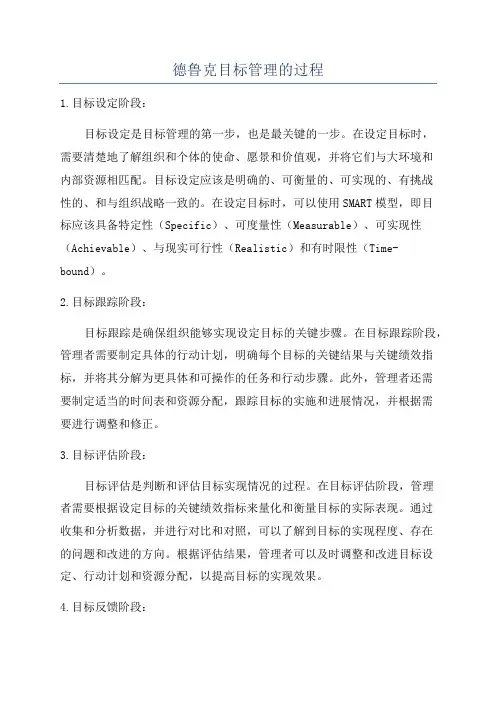 德鲁克目标管理的过程

1.目标设定阶段：

目标设定是目标管理的第一步，也是最关键的一步。在设定目标时，需要清楚地了解组织和个体的使命、愿景和价值观，并将它们与大环境和内部资源相匹配。目标设定应该是明确的、可衡量的、可实现的、有挑战性的、和与组织战略一致的。在设定目标时，可以使用SMART模型，即目标应该具备特定性（Specific）、可度量性（Measurable）、可实现性（Achievable）、与现实可行性（Realistic）和有时限性（Time-bound）。

2.目标跟踪阶段：

目标跟踪是确保组织能够实现设定目标的关键步骤。在目标跟踪阶段，管理者需要制定具体的行动计划，明确每个目标的关键结果与关键绩效指标，并将其分解为更具体和可操作的任务和行动步骤。此外，管理者还需要制定适当的时间表和资源分配，跟踪目标的实施和进展情况，并根据需要进行调整和修正。

3.目标评估阶段：

目标评估是判断和评估目标实现情况的过程。在目标评估阶段，管理者需要根据设定目标的关键绩效指标来量化和衡量目标的实际表现。通过收集和分析数据，并进行对比和对照，可以了解到目标的实现程度、存在的问题和改进的方向。根据评估结果，管理者可以及时调整和改进目标设定、行动计划和资源分配，以提高目标的实现效果。

4.目标反馈阶段：